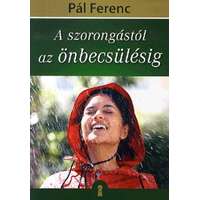 Pál Ferenc

A szorongástól az önbecsülésig